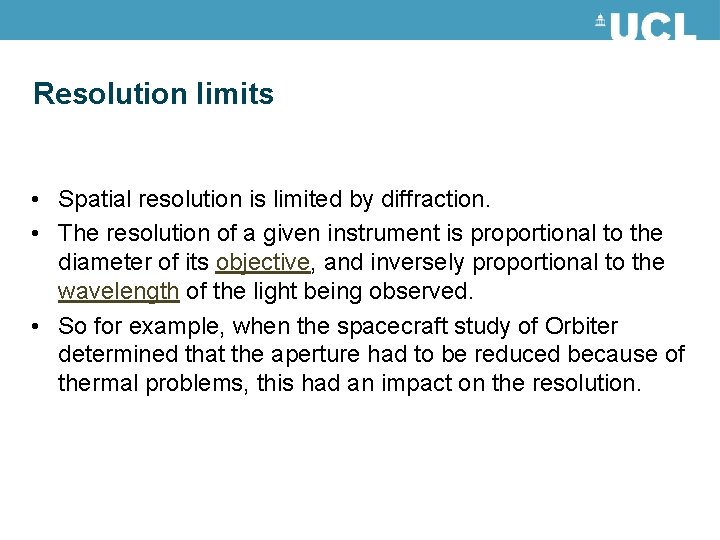 UCL

Resolution limits

• Spatial resolution is limited by diffraction.
• The resolution of a given instrument is proportional to the diameter of its objective, and inversely proportional to the wavelength of the light being observed.
• So for example, when the spacecraft study of Orbiter determined that the aperture had to be reduced because of thermal problems, this had an impact on the resolution.